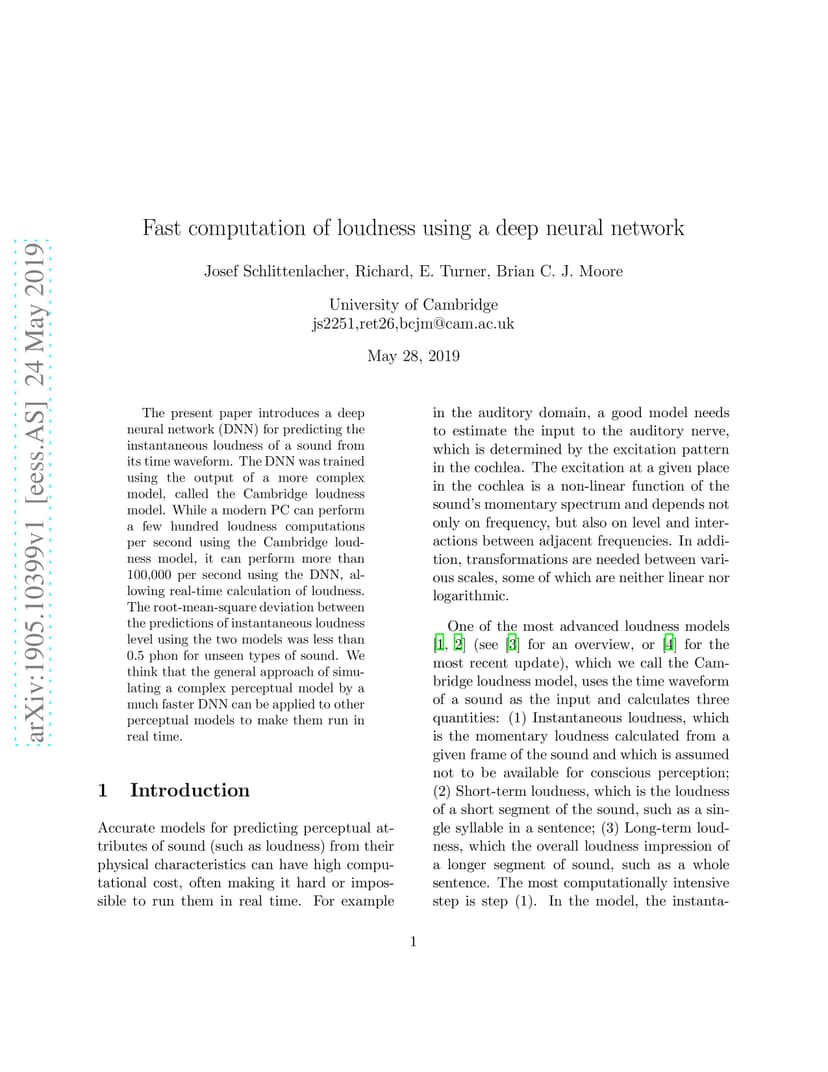 arXiv:1905.10399v1 [eess.AS] 24 May 2019

Fast computation of loudness using a deep neural network

Josef Schlittenlacher, Richard, E. Turner, Brian C. J. Moore

University of Cambridge
js2251,ret26,bcjm@cam.ac.uk

May 28, 2019

The present paper introduces a deep neural network (DNN) for predicting the instantaneous loudness of a sound from its time waveform. The DNN was trained using the output of a more complex model, called the Cambridge loudness model. While a modern PC can perform a few hundred loudness computations per second using the Cambridge loudness model, it can perform more than 100,000 per second using the DNN, allowing real-time calculation of loudness. The root-mean-square deviation between the predictions of instantaneous loudness level using the two models was less than 0.5 phon for unseen types of sound. We think that the general approach of simulating a complex perceptual model by a much faster DNN can be applied to other perceptual models to make them run in real time.

1 Introduction

Accurate models for predicting perceptual attributes of sound (such as loudness) from their physical characteristics can have high computational cost, often making it hard or impossible to run them in real time. For example in the auditory domain, a good model needs to estimate the input to the auditory nerve, which is determined by the excitation pattern in the cochlea. The excitation at a given place in the cochlea is a non-linear function of the sound's momentary spectrum and depends not only on frequency, but also on level and interactions between adjacent frequencies. In addition, transformations are needed between various scales, some of which are neither linear nor logarithmic.

One of the most advanced loudness models [1, 2] (see [3] for an overview, or [4] for the most recent update), which we call the Cambridge loudness model, uses the time waveform of a sound as the input and calculates three quantities: (1) Instantaneous loudness, which is the momentary loudness calculated from a given frame of the sound and which is assumed not to be available for conscious perception; (2) Short-term loudness, which is the loudness of a short segment of the sound, such as a single syllable in a sentence; (3) Long-term loudness, which the overall loudness impression of a longer segment of sound, such as a whole sentence. The most computationally intensive step is step (1). In the model, the instanta-

1